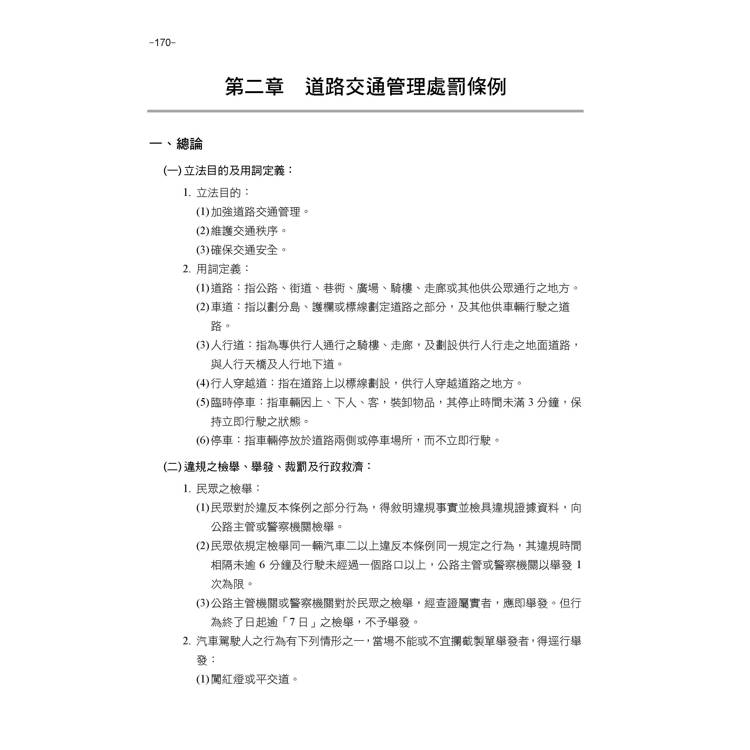 -170-

第二章　道路交通管理處罰條例

一、總論

(一) 立法目的及用詞定義：

1. 立法目的：

(1) 加強道路交通管理。

(2) 維護交通秩序。

(3) 確保交通安全。

2. 用詞定義：

(1) 道路：指公路、街道、巷衖、廣場、騎樓、走廊或其他供公眾通行之地方。

(2) 車道：指以劃分島、護欄或標線劃定道路之部分，及其他供車輛行駛之道路。

(3) 人行道：指為專供行人通行之騎樓、走廊，及劃設供行人行走之地面道路，與人行天橋及人行地下道。

(4) 行人穿越道：指在道路上以標線劃設，供行人穿越道路之地方。

(5) 臨時停車：指車輛因上、下人、客，裝卸物品，其停止時間未滿 3 分鐘，保持立即行駛之狀態。

(6) 停車：指車輛停放於道路兩側或停車場所，而不立即行駛。

(二) 違規之檢舉、舉發、裁罰及行政救濟：

1. 民眾之檢舉：

(1) 民眾對於違反本條例之部分行為，得敘明違規事實並檢具違規證據資料，向公路主管或警察機關檢舉。

(2) 民眾依規定檢舉同一輛汽車二以上違反本條例同一規定之行為，其違規時間相隔未逾 6 分鐘及行駛未經過一個路口以上，公路主管或警察機關以舉發 1 次為限。

(3) 公路主管機關或警察機關對於民眾之檢舉，經查證屬實者，應即舉發。但行為終了日起逾「7 日」之檢舉，不予舉發。

2. 汽車駕駛人之行為有下列情形之一，當場不能或不宜攔截製單舉發者，得逕行舉發：

(1) 闖紅燈或平交道。